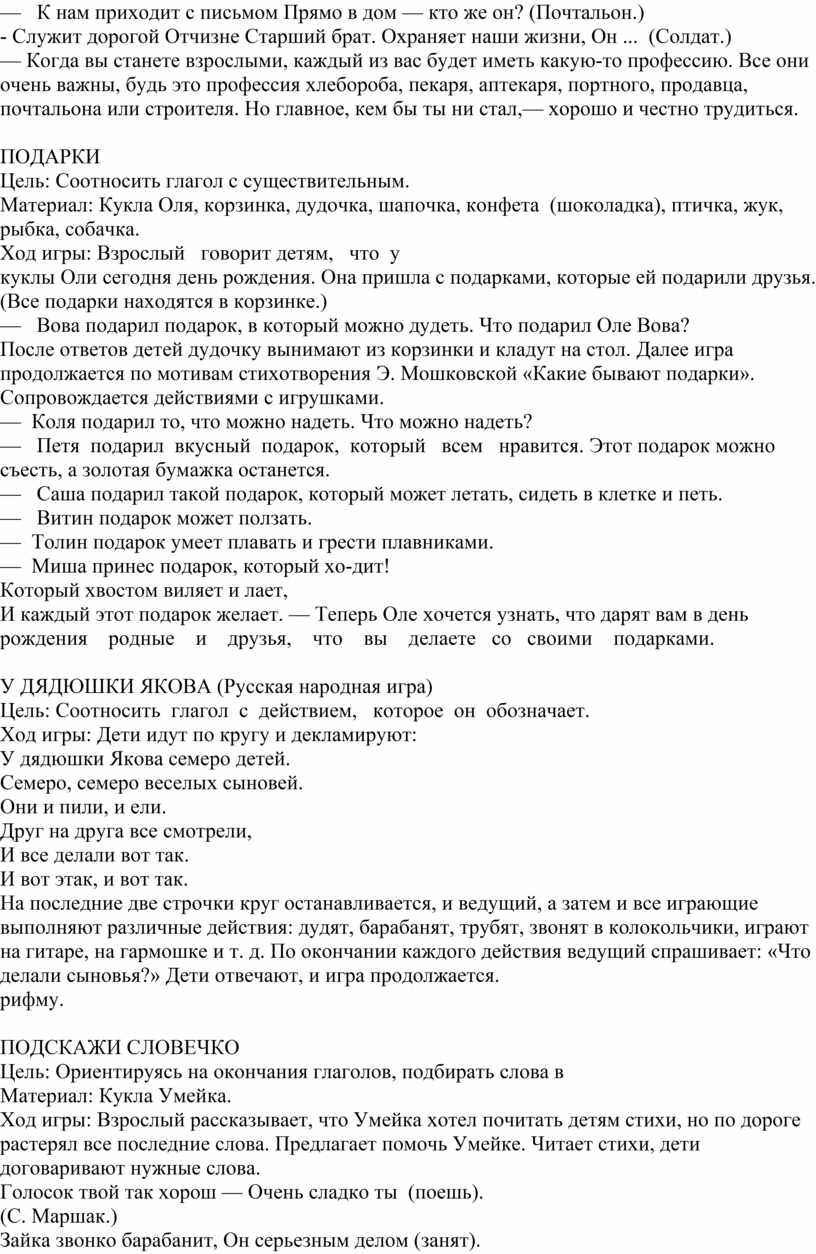 — К нам приходит с письмом Прямо в дом — кто же он? (Почтальон.)
- Служит дорогой Отчизне Старший брат. Охраняет наши жизни, Он ... (Солдат.)
— Когда вы станете взрослыми, каждый из вас будет иметь какую-то профессию. Все они очень важны, будь это профессия хлебороба, пекаря, аптекаря, портного, продавца, почтальона или строителя. Но главное, кем бы ты ни стал,— хорошо и честно трудиться.

ПОДАРКИ
Цель: Соотносить глагол с существительным.
Материал: Кукла Оля, корзинка, дудочка, шапочка, конфета (шоколадка), птичка, жук, рыбка, собачка.
Ход игры: Взрослый говорит детям, что у куклы Оли сегодня день рождения. Она пришла с подарками, которые ей подарили друзья. (Все подарки находятся в корзинке.)
— Вова подарил подарок, в который можно дудеть. Что подарил Оле Вова?
После ответов детей дудочку вынимают из корзинки и кладут на стол. Далее игра продолжается по мотивам стихотворения Э. Мошковской «Какие бывают подарки». Сопровождается действиями с игрушками.
— Коля подарил то, что можно надеть. Что можно надеть?
— Петя подарил вкусный подарок, который всем нравится. Этот подарок можно съесть, а золотая бумажка останется.
— Саша подарил такой подарок, который может летать, сидеть в клетке и петь.
— Витин подарок может ползать.
— Толин подарок умеет плавать и грести плавниками.
— Миша принес подарок, который хо-дит!
Который хвостом виляет и лает,
И каждый этот подарок желает. — Теперь Оле хочется узнать, что дарят вам в день рождения родные и друзья, что вы делаете со своими подарками.

У ДЯДЮШКИ ЯКОВА (Русская народная игра)
Цель: Соотносить глагол с действием, которое он обозначает.
Ход игры: Дети идут по кругу и декламируют:
У дядюшки Якова семеро детей.
Семеро, семеро веселых сыновей.
Они и пили, и ели.
Друг на друга все смотрели,
И все делали вот так.
И вот этак, и вот так.
На последние две строчки круг останавливается, и ведущий, а затем и все играющие выполняют различные действия: дудят, барабанят, трубят, звонят в колокольчики, играют на гитаре, на гармошке и т. д. По окончании каждого действия ведущий спрашивает: «Что делали сыновья?» Дети отвечают, и игра продолжается.
рифму.

ПОДСКАЖИ СЛОВЕЧКО
Цель: Ориентируясь на окончания глаголов, подбирать слова в
Материал: Кукла Умейка.
Ход игры: Взрослый рассказывает, что Умейка хотел почитать детям стихи, но по дороге растерял все последние слова. Предлагает помочь Умейке. Читает стихи, дети договаривают нужные слова.
Голосок твой так хорош — Очень сладко ты (поешь).
(С. Маршак.)
Зайка звонко барабанит, Он серьезным делом (занят).